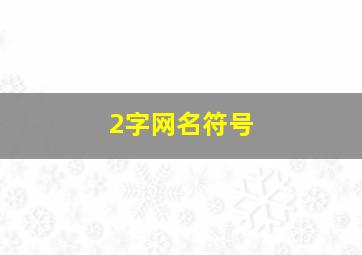 2字网名符号